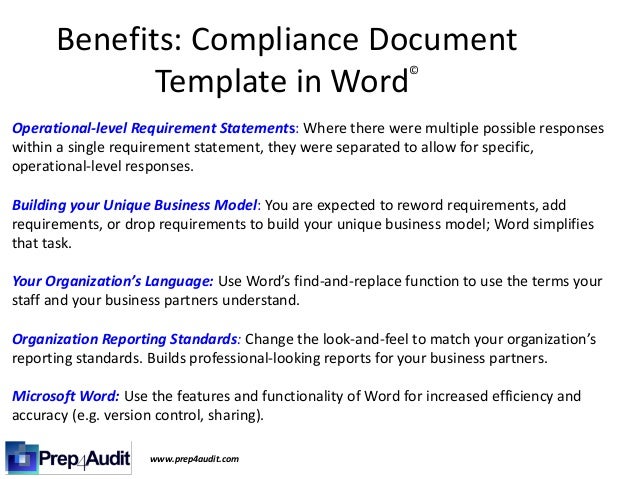 Benefits: Compliance Document Template in Word©

Operational-level Requirement Statements: Where there were multiple possible responses within a single requirement statement, they were separated to allow for specific, operational-level responses.

Building your Unique Business Model: You are expected to reword requirements, add requirements, or drop requirements to build your unique business model; Word simplifies that task.

Your Organization's Language: Use Word's find-and-replace function to use the terms your staff and your business partners understand.

Organization Reporting Standards: Change the look-and-feel to match your organization's reporting standards. Builds professional-looking reports for your business partners.

Microsoft Word: Use the features and functionality of Word for increased efficiency and accuracy (e.g. version control, sharing).

Prep4Audit

www.prep4audit.com